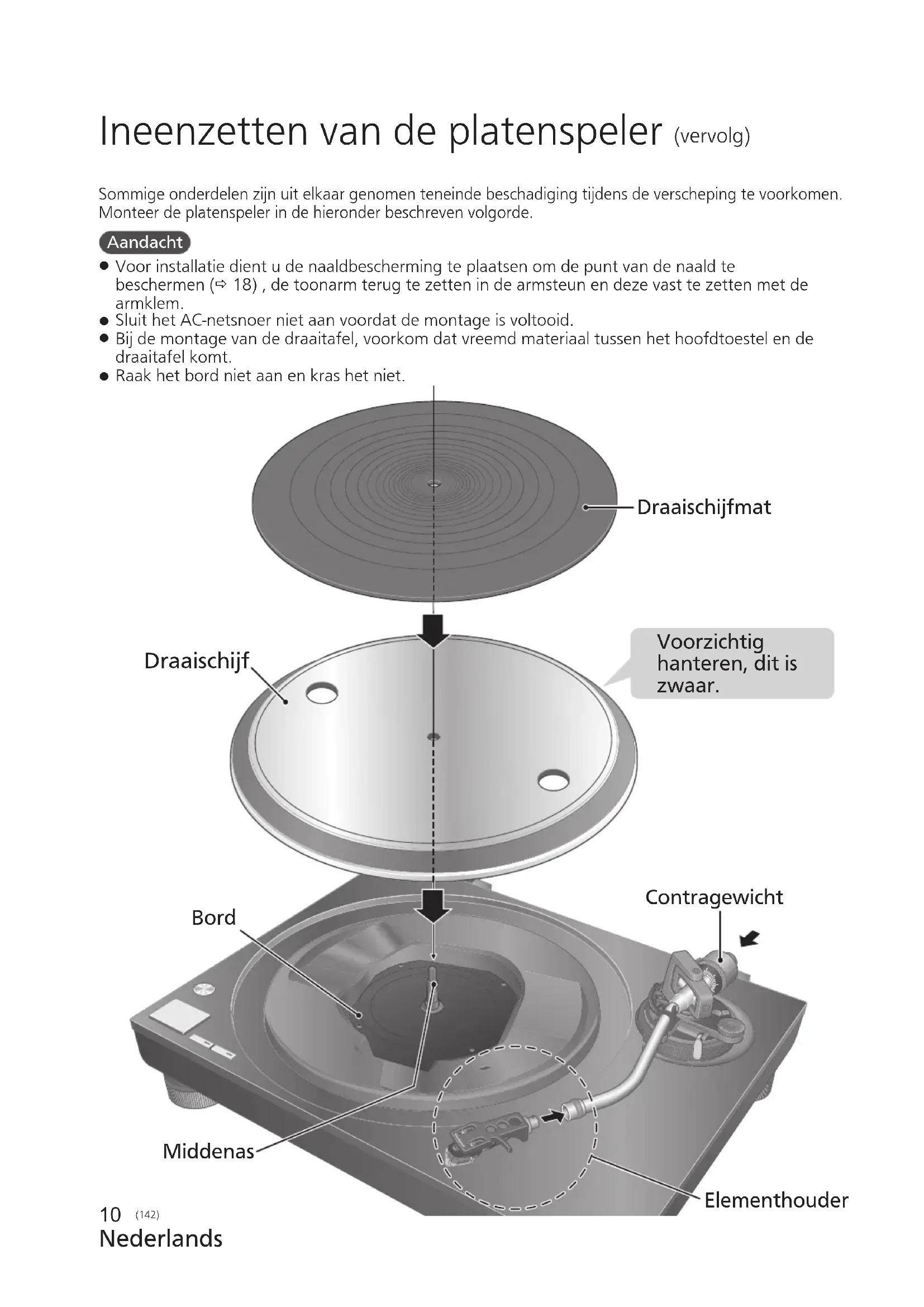 Ineenzetten van de platenspeler (vervolg)

Sommige onderdelen zijn uit elkaar genomen teneinde beschadiging tijdens de verscheping te voorkomen. Monteer de platenspeler in de hieronder beschreven volgorde.

Aandacht

● Voor installatie dient u de naaldbescherming te plaatsen om de punt van de naald te beschermen (⇨ 18) , de toonarm terug te zetten in de armsteun en deze vast te zetten met de armklem.
● Sluit het AC-netsnoer niet aan voordat de montage is voltooid.
● Bij de montage van de draaitafel, voorkom dat vreemd materiaal tussen het hoofdtoestel en de draaitafel komt.
● Raak het bord niet aan en kras het niet.

Draaischijfmat

Draaischijf

Voorzichtig hanteren, dit is zwaar.

Contragewicht

Bord

Middenas

Elementhouder

10 (142)
Nederlands